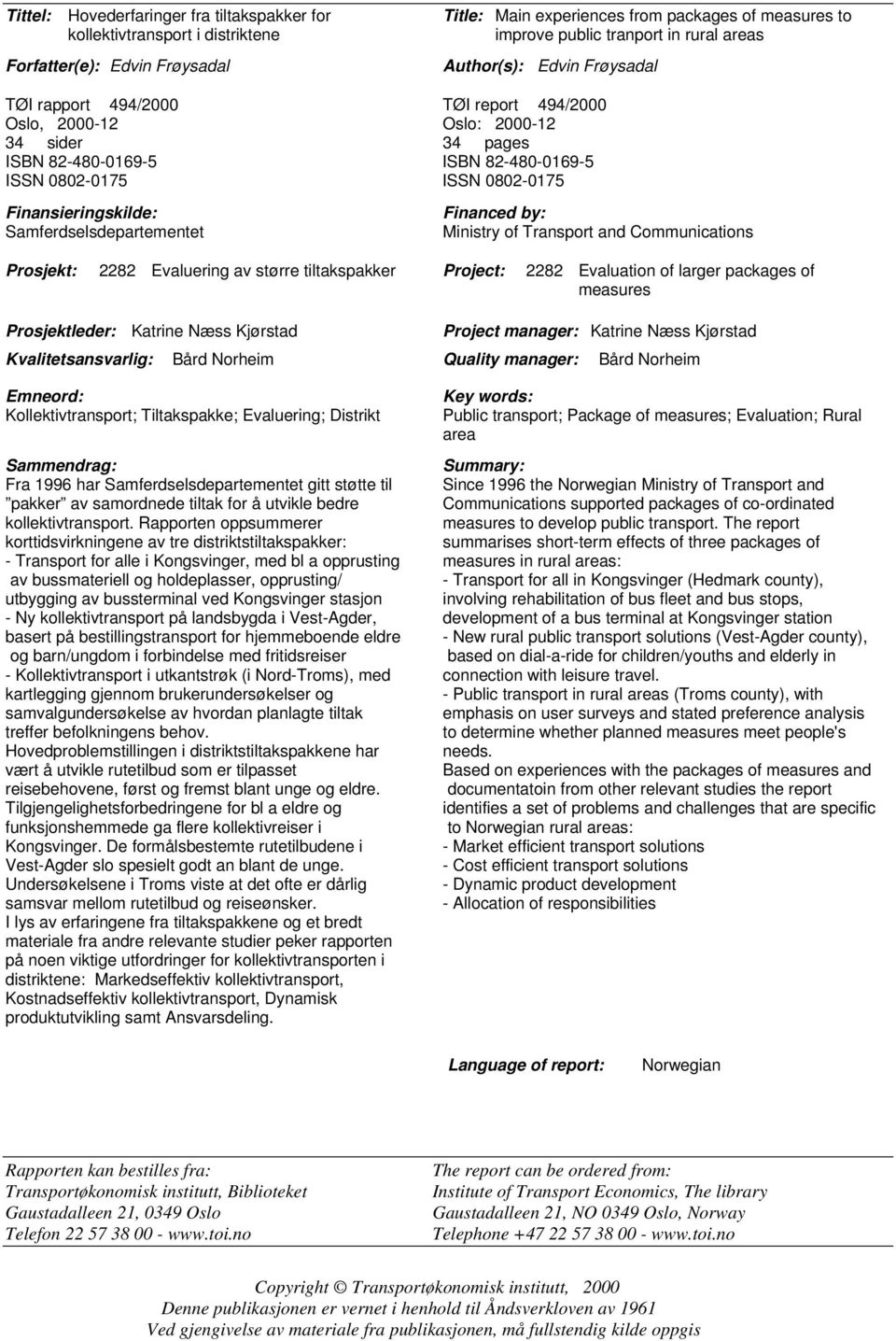 Tittel: Hovederfaringer fra tiltakspakker for kollektivtransport i distriktene

Forfatter(e): Edvin Frøysadal

TØI rapport 494/2000
Oslo, 2000-12
34 sider
ISBN 82-480-0169-5
ISSN 0802-0175

Finansieringskilde:
Samferdselsdepartementet

Prosjekt: 2282 Evaluering av større tiltakspakker

Prosjektleder: Katrine Næss Kjørstad

Kvalitetsansvarlig: Bård Norheim

Emneord:
Kollektivtransport; Tiltakspakke; Evaluering; Distrikt

Sammendrag:
Fra 1996 har Samferdselsdepartementet gitt støtte til "pakker" av samordnede tiltak for å utvikle bedre kollektivtransport. Rapporten oppsummerer korttidsvirkningene av tre distriktstiltakspakker:
- Transport for alle i Kongsvinger, med bl a opprusting av bussmateriell og holdeplasser, opprusting/ utbygging av bussterminal ved Kongsvinger stasjon
- Ny kollektivtransport på landsbygda i Vest-Agder, basert på bestillingstransport for hjemmeboende eldre og barn/ungdom i forbindelse med fritidsreiser
- Kollektivtransport i utkantstrøk (i Nord-Troms), med kartlegging gjennom brukerundersøkelser og samvalgundersøkelse av hvordan planlagte tiltak treffer befolkningens behov.
Hovedproblemstillingen i distriktstiltakspakkene har vært å utvikle rutetilbud som er tilpasset reisebehovene, først og fremst blant unge og eldre.
Tilgjengelighetsforbedringene for bl a eldre og funksjonshemmede ga flere kollektivreiser i Kongsvinger. De formålsbestemte rutetilbudene i Vest-Agder slo spesielt godt an blant de unge.
Undersøkelsene i Troms viste at det ofte er dårlig samsvar mellom rutetilbud og reiseønsker.
I lys av erfaringene fra tiltakspakkene og et bredt materiale fra andre relevante studier peker rapporten på noen viktige utfordringer for kollektivtransporten i distriktene: Markedseffektiv kollektivtransport, Kostnadseffektiv kollektivtransport, Dynamisk produktutvikling samt Ansvarsdeling.

Title: Main experiences from packages of measures to improve public tranport in rural areas

Author(s): Edvin Frøysadal

TØI report 494/2000
Oslo: 2000-12
34 pages
ISBN 82-480-0169-5
ISSN 0802-0175

Financed by:
Ministry of Transport and Communications

Project: 2282 Evaluation of larger packages of measures

Project manager: Katrine Næss Kjørstad

Quality manager: Bård Norheim

Key words:
Public transport; Package of measures; Evaluation; Rural area

Summary:
Since 1996 the Norwegian Ministry of Transport and Communications supported packages of co-ordinated measures to develop public transport. The report summarises short-term effects of three packages of measures in rural areas:
- Transport for all in Kongsvinger (Hedmark county), involving rehabilitation of bus fleet and bus stops, development of a bus terminal at Kongsvinger station
- New rural public transport solutions (Vest-Agder county), based on dial-a-ride for children/youths and elderly in connection with leisure travel.
- Public transport in rural areas (Troms county), with emphasis on user surveys and stated preference analysis to determine whether planned measures meet people's needs.
Based on experiences with the packages of measures and documentatoin from other relevant studies the report identifies a set of problems and challenges that are specific to Norwegian rural areas:
- Market efficient transport solutions
- Cost efficient transport solutions
- Dynamic product development
- Allocation of responsibilities

Language of report: Norwegian

Rapporten kan bestilles fra:
Transportøkonomisk institutt, Biblioteket
Gaustadalleen 21, 0349 Oslo
Telefon 22 57 38 00 - www.toi.no

The report can be ordered from:
Institute of Transport Economics, The library
Gaustadalleen 21, NO 0349 Oslo, Norway
Telephone +47 22 57 38 00 - www.toi.no

Copyright © Transportøkonomisk institutt, 2000
Denne publikasjonen er vernet i henhold til Åndsverkloven av 1961
Ved gjengivelse av materiale fra publikasjonen, må fullstendig kilde oppgis